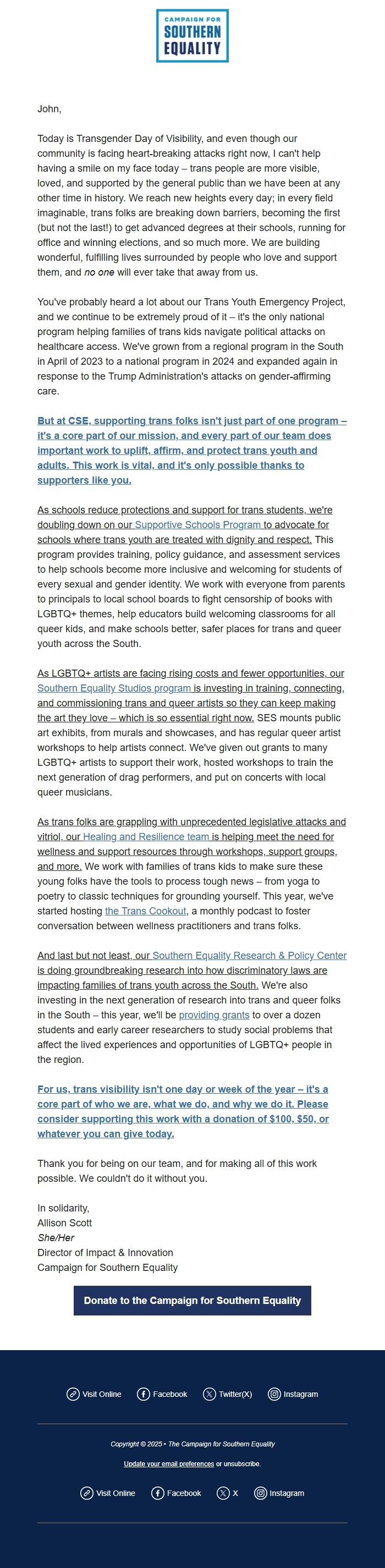 CAMPAIGN FOR SOUTHERN EQUALITY

John,

Today is Transgender Day of Visibility, and even though our community is facing heart-breaking attacks right now, I can't help having a smile on my face today – trans people are more visible, loved, and supported by the general public than we have been at any other time in history. We reach new heights every day; in every field imaginable, trans folks are breaking down barriers, becoming the first (but not the last!) to get advanced degrees at their schools, running for office and winning elections, and so much more. We are building wonderful, fulfilling lives surrounded by people who love and support them, and no one will ever take that away from us.

You've probably heard a lot about our Trans Youth Emergency Project, and we continue to be extremely proud of it – it's the only national program helping families of trans kids navigate political attacks on healthcare access. We've grown from a regional program in the South in April of 2023 to a national program in 2024 and expanded again in response to the Trump Administration's attacks on gender-affirming care.

But at CSE, supporting trans folks isn't just part of one program – it's a core part of our mission, and every part of our team does important work to uplift, affirm, and protect trans youth and adults. This work is vital, and it's only possible thanks to supporters like you.

As schools reduce protections and support for trans students, we're doubling down on our Supportive Schools Program to advocate for schools where trans youth are treated with dignity and respect. This program provides training, policy guidance, and assessment services to help schools become more inclusive and welcoming for students of every sexual and gender identity. We work with everyone from parents to principals to local school boards to fight censorship of books with LGBTQ+ themes, help educators build welcoming classrooms for all queer kids, and make schools better, safer places for trans and queer youth across the South.

As LGBTQ+ artists are facing rising costs and fewer opportunities, our Southern Equality Studios program is investing in training, connecting, and commissioning trans and queer artists so they can keep making the art they love – which is so essential right now. SES mounts public art exhibits, from murals and showcases, and has regular queer artist workshops to help artists connect. We've given out grants to many LGBTQ+ artists to support their work, hosted workshops to train the next generation of drag performers, and put on concerts with local queer musicians.

As trans folks are grappling with unprecedented legislative attacks and vitriol, our Healing and Resilience team is helping meet the need for wellness and support resources through workshops, support groups, and more. We work with families of trans kids to make sure these young folks have the tools to process tough news – from yoga to poetry to classic techniques for grounding yourself. This year, we've started hosting the Trans Cookout, a monthly podcast to foster conversation between wellness practitioners and trans folks.

And last but not least, our Southern Equality Research & Policy Center is doing groundbreaking research into how discriminatory laws are impacting families of trans youth across the South. We're also investing in the next generation of research into trans and queer folks in the South – this year, we'll be providing grants to over a dozen students and early career researchers to study social problems that affect the lived experiences and opportunities of LGBTQ+ people in the region.

For us, trans visibility isn't one day or week of the year – it's a core part of who we are, what we do, and why we do it. Please consider supporting this work with a donation of $100, $50, or whatever you can give today.

Thank you for being on our team, and for making all of this work possible. We couldn't do it without you.

In solidarity,
Allison Scott
She/Her
Director of Impact & Innovation
Campaign for Southern Equality

Donate to the Campaign for Southern Equality

Visit Online Facebook Twitter(X) Instagram

Copyright © 2025 • The Campaign for Southern Equality

Update your email preferences or unsubscribe.

Visit Online Facebook X Instagram